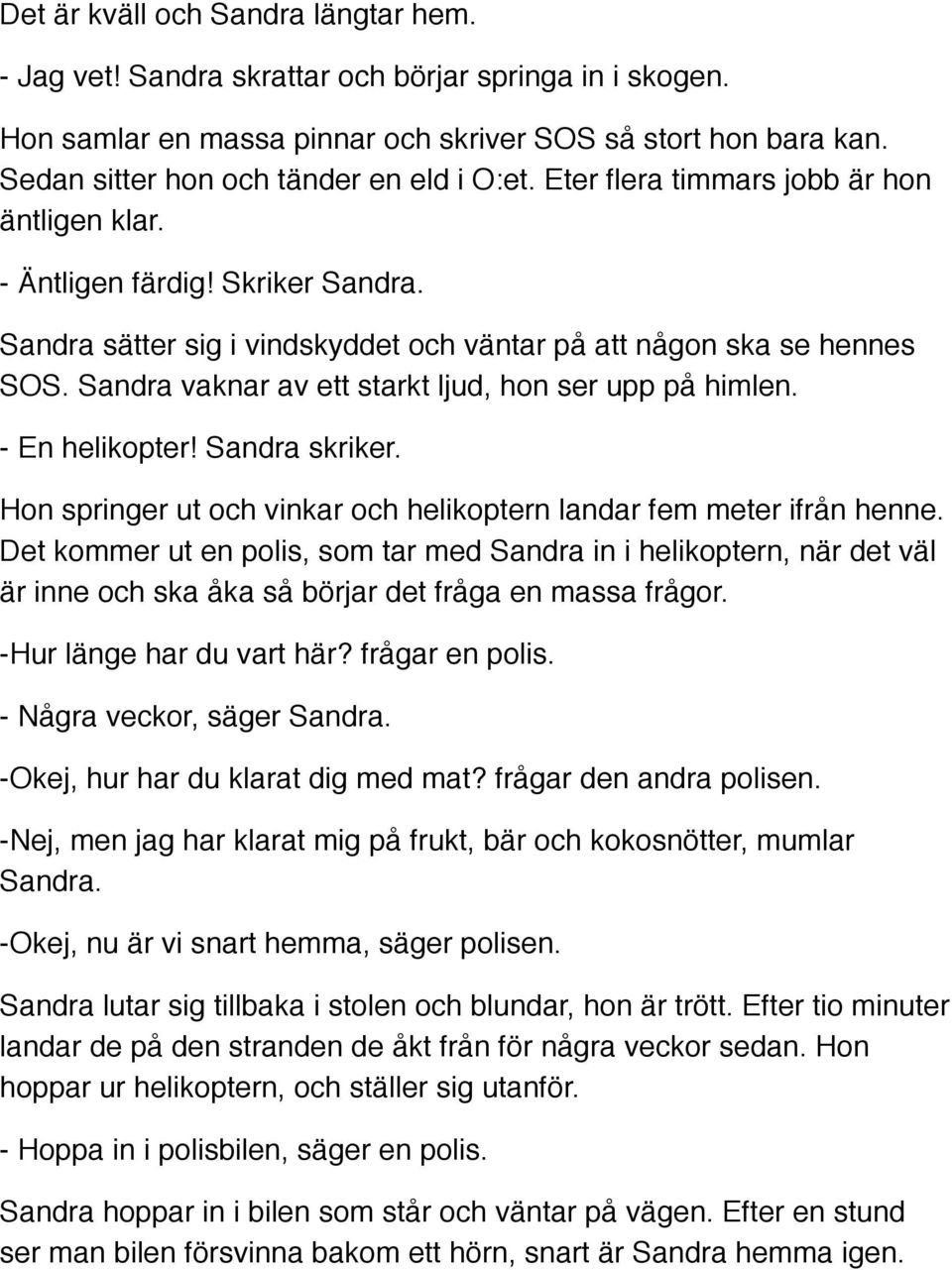 Det är kväll och Sandra längtar hem.

- Jag vet! Sandra skrattar och börjar springa in i skogen.

Hon samlar en massa pinnar och skriver SOS så stort hon bara kan. Sedan sitter hon och tänder en eld i O:et. Eter flera timmars jobb är hon äntligen klar.

- Äntligen färdig! Skriker Sandra.

Sandra sätter sig i vindskyddet och väntar på att någon ska se hennes SOS. Sandra vaknar av ett starkt ljud, hon ser upp på himlen.

- En helikopter! Sandra skriker.

Hon springer ut och vinkar och helikoptern landar fem meter ifrån henne. Det kommer ut en polis, som tar med Sandra in i helikoptern, när det väl är inne och ska åka så börjar det fråga en massa frågor.

-Hur länge har du vart här? frågar en polis.

- Några veckor, säger Sandra.

-Okej, hur har du klarat dig med mat? frågar den andra polisen.

-Nej, men jag har klarat mig på frukt, bär och kokosnötter, mumlar Sandra.

-Okej, nu är vi snart hemma, säger polisen.

Sandra lutar sig tillbaka i stolen och blundar, hon är trött. Efter tio minuter landar de på den stranden de åkt från för några veckor sedan. Hon hoppar ur helikoptern, och ställer sig utanför.

- Hoppa in i polisbilen, säger en polis.

Sandra hoppar in i bilen som står och väntar på vägen. Efter en stund ser man bilen försvinna bakom ett hörn, snart är Sandra hemma igen.